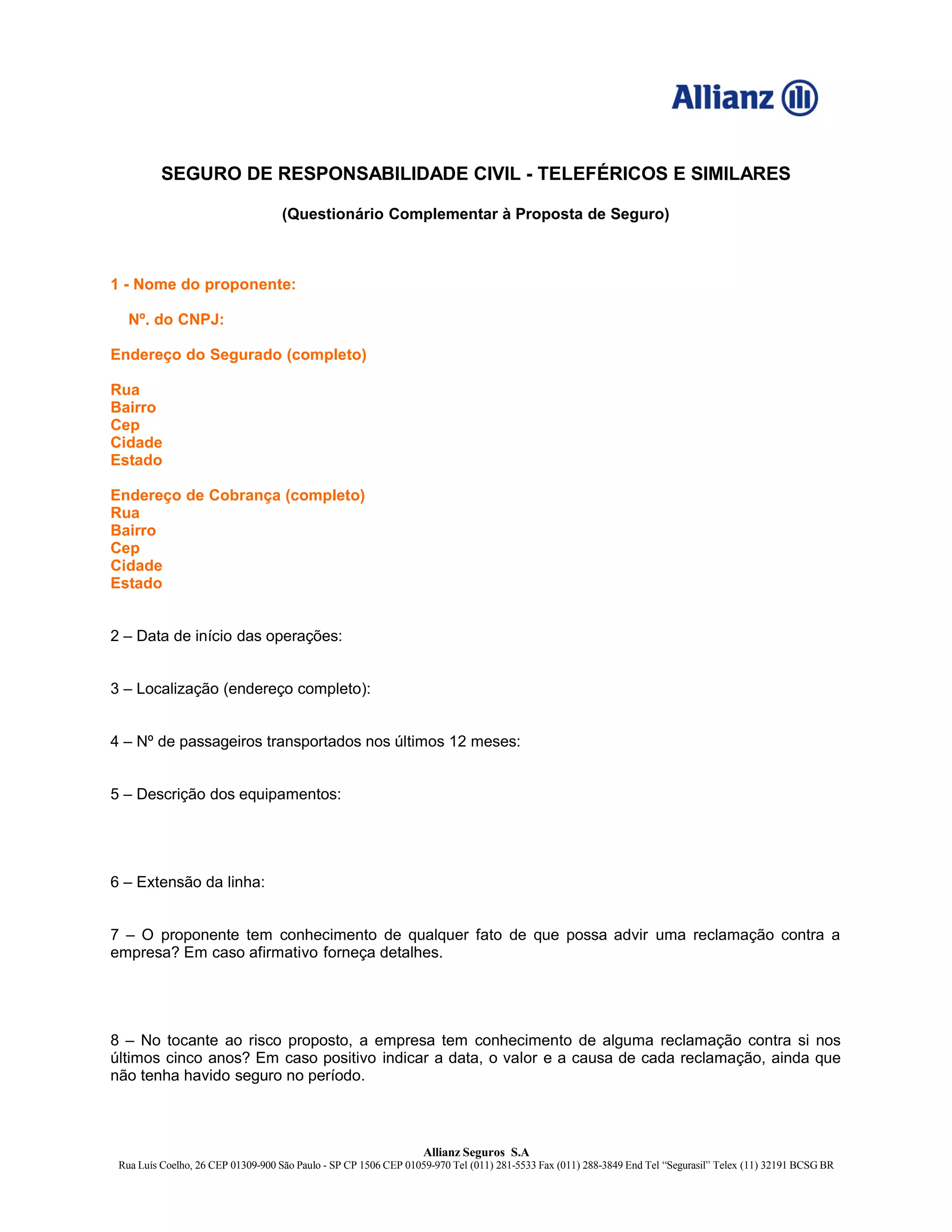 Allianz

SEGURO DE RESPONSABILIDADE CIVIL - TELEFÉRICOS E SIMILARES

(Questionário Complementar à Proposta de Seguro)

1 - Nome do proponente:

Nº. do CNPJ:

Endereço do Segurado (completo)

Rua
Bairro
Cep
Cidade
Estado

Endereço de Cobrança (completo)
Rua
Bairro
Cep
Cidade
Estado

2 – Data de início das operações:

3 – Localização (endereço completo):

4 – Nº de passageiros transportados nos últimos 12 meses:

5 – Descrição dos equipamentos:

6 – Extensão da linha:

7 – O proponente tem conhecimento de qualquer fato de que possa advir uma reclamação contra a empresa? Em caso afirmativo forneça detalhes.

8 – No tocante ao risco proposto, a empresa tem conhecimento de alguma reclamação contra si nos últimos cinco anos? Em caso positivo indicar a data, o valor e a causa de cada reclamação, ainda que não tenha havido seguro no período.

Allianz Seguros S.A
Rua Luís Coelho, 26 CEP 01309-900 São Paulo - SP CP 1506 CEP 01059-970 Tel (011) 281-5533 Fax (011) 288-3849 End Tel “Segurasil” Telex (11) 32191 BCSG BR